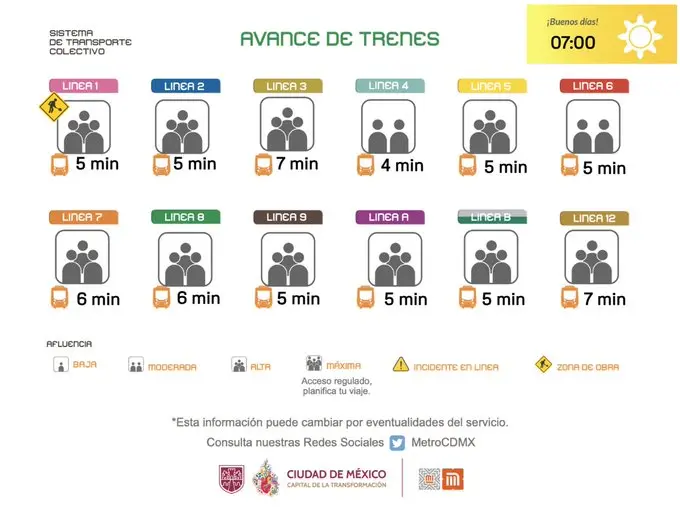 SISTEMA
DE TRANSPORTE
COLECTIVO

AVANCE DE TRENES

¡Buenos días!
07:00

LINEA 1
5 min

LINEA 2
5 min

LINEA 3
7 min

LINEA 4
4 min

LINEA 5
5 min

LINEA 6
5 min

LINEA 7
6 min

LINEA 8
6 min

LINEA 9
5 min

LINEA A
5 min

LINEA B
5 min

LINEA 12
7 min

AFLUENCIA

BAJA
MODERADA
ALTA
MÁXIMA
Acceso regulado, planifica tu viaje.
INCIDENTE EN LINEA
ZONA DE OBRA

*Esta información puede cambiar por eventualidades del servicio.

Consulta nuestras Redes Sociales MetroCDMX

CIUDAD DE MÉXICO
CAPITAL DE LA TRANSFORMACIÓN